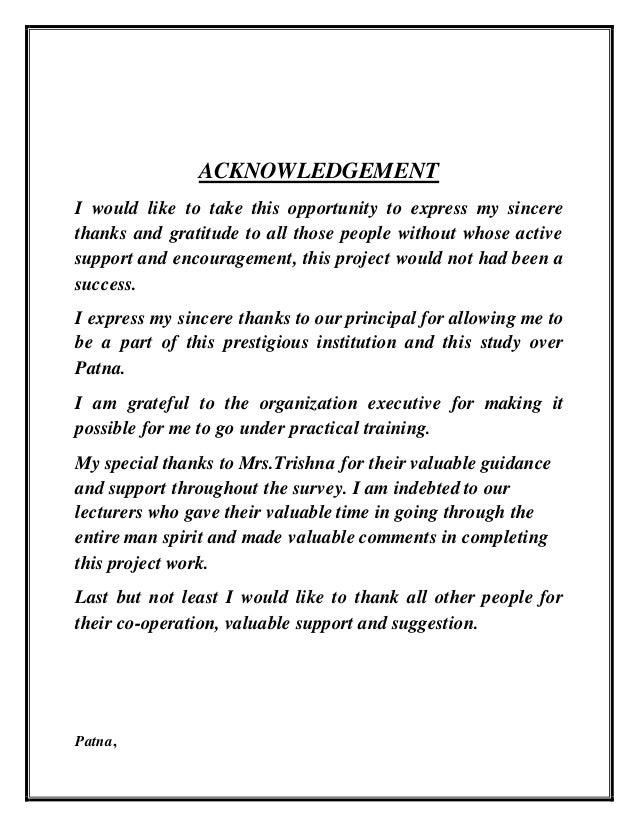 ACKNOWLEDGEMENT

I would like to take this opportunity to express my sincere thanks and gratitude to all those people without whose active support and encouragement, this project would not had been a success.

I express my sincere thanks to our principal for allowing me to be a part of this prestigious institution and this study over Patna.

I am grateful to the organization executive for making it possible for me to go under practical training.

My special thanks to Mrs.Trishna for their valuable guidance and support throughout the survey. I am indebted to our lecturers who gave their valuable time in going through the entire man spirit and made valuable comments in completing this project work.

Last but not least I would like to thank all other people for their co-operation, valuable support and suggestion.

Patna,